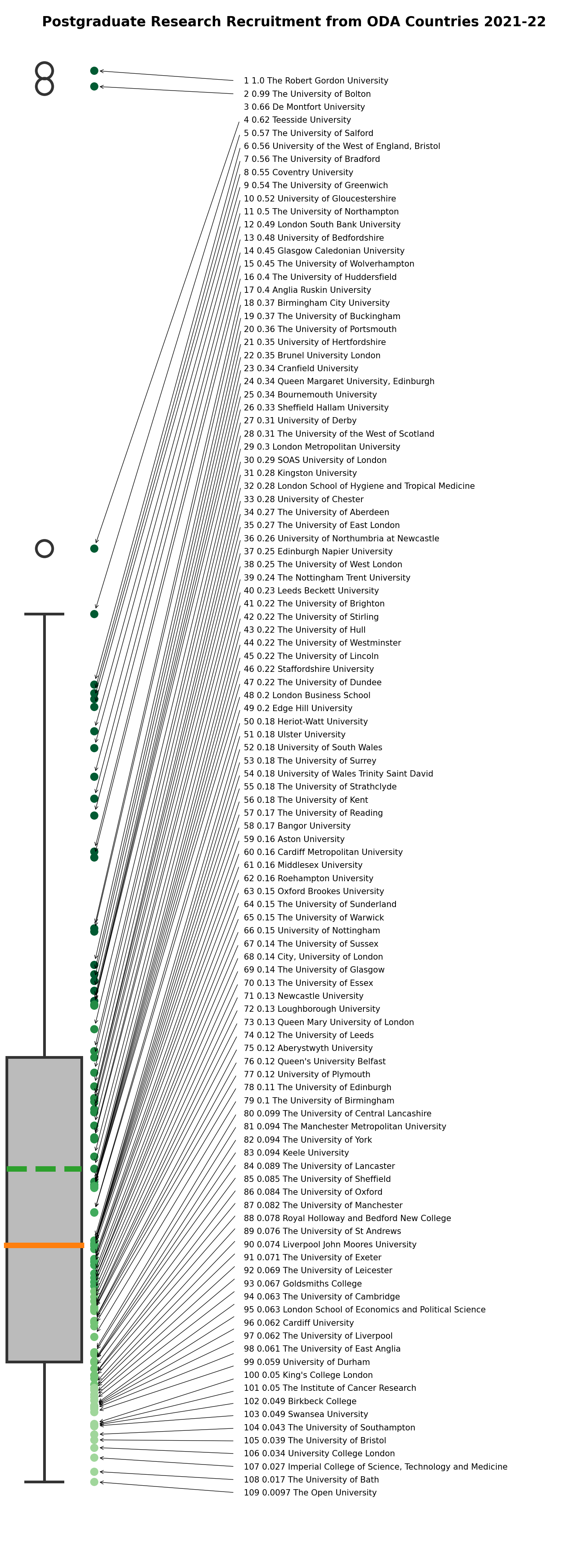 Postgraduate Research Recruitment from ODA Countries 2021-22

1 1.0 The Robert Gordon University
2 0.99 The University of Bolton
3 0.66 De Montfort University
4 0.62 Teesside University
5 0.57 The University of Salford
6 0.56 University of the West of England, Bristol
7 0.56 The University of Bradford
8 0.55 Coventry University
9 0.54 The University of Greenwich
10 0.52 University of Gloucestershire
11 0.5 The University of Northampton
12 0.49 London South Bank University
13 0.48 University of Bedfordshire
14 0.45 Glasgow Caledonian University
15 0.45 The University of Wolverhampton
16 0.4 The University of Huddersfield
17 0.4 Anglia Ruskin University
18 0.37 Birmingham City University
19 0.37 The University of Buckingham
20 0.36 The University of Portsmouth
21 0.35 University of Hertfordshire
22 0.35 Brunel University London
23 0.34 Cranfield University
24 0.34 Queen Margaret University, Edinburgh
25 0.34 Bournemouth University
26 0.33 Sheffield Hallam University
27 0.31 University of Derby
28 0.31 The University of the West of Scotland
29 0.3 London Metropolitan University
30 0.29 SOAS University of London
31 0.28 Kingston University
32 0.28 London School of Hygiene and Tropical Medicine
33 0.28 University of Chester
34 0.27 The University of Aberdeen
35 0.27 The University of East London
36 0.26 University of Northumbria at Newcastle
37 0.25 Edinburgh Napier University
38 0.25 The University of West London
39 0.24 The Nottingham Trent University
40 0.23 Leeds Beckett University
41 0.22 The University of Brighton
42 0.22 The University of Stirling
43 0.22 The University of Hull
44 0.22 The University of Westminster
45 0.22 The University of Lincoln
46 0.22 Staffordshire University
47 0.22 The University of Dundee
48 0.2 London Business School
49 0.2 Edge Hill University
50 0.18 Heriot-Watt University
51 0.18 Ulster University
52 0.18 University of South Wales
53 0.18 The University of Surrey
54 0.18 University of Wales Trinity Saint David
55 0.18 The University of Strathclyde
56 0.18 The University of Kent
57 0.17 The University of Reading
58 0.17 Bangor University
59 0.16 Aston University
60 0.16 Cardiff Metropolitan University
61 0.16 Middlesex University
62 0.16 Roehampton University
63 0.15 Oxford Brookes University
64 0.15 The University of Sunderland
65 0.15 The University of Warwick
66 0.15 University of Nottingham
67 0.14 The University of Sussex
68 0.14 City, University of London
69 0.14 The University of Glasgow
70 0.13 The University of Essex
71 0.13 Newcastle University
72 0.13 Loughborough University
73 0.13 Queen Mary University of London
74 0.12 The University of Leeds
75 0.12 Aberystwyth University
76 0.12 Queen's University Belfast
77 0.12 University of Plymouth
78 0.11 The University of Edinburgh
79 0.1 The University of Birmingham
80 0.099 The University of Central Lancashire
81 0.094 The Manchester Metropolitan University
82 0.094 The University of York
83 0.094 Keele University
84 0.089 The University of Lancaster
85 0.085 The University of Sheffield
86 0.084 The University of Oxford
87 0.082 The University of Manchester
88 0.078 Royal Holloway and Bedford New College
89 0.076 The University of St Andrews
90 0.074 Liverpool John Moores University
91 0.071 The University of Exeter
92 0.069 The University of Leicester
93 0.067 Goldsmiths College
94 0.063 The University of Cambridge
95 0.063 London School of Economics and Political Science
96 0.062 Cardiff University
97 0.062 The University of Liverpool
98 0.061 The University of East Anglia
99 0.059 University of Durham
100 0.05 King's College London
101 0.05 The Institute of Cancer Research
102 0.049 Birkbeck College
103 0.049 Swansea University
104 0.043 The University of Southampton
105 0.039 The University of Bristol
106 0.034 University College London
107 0.027 Imperial College of Science, Technology and Medicine
108 0.017 The University of Bath
109 0.0097 The Open University